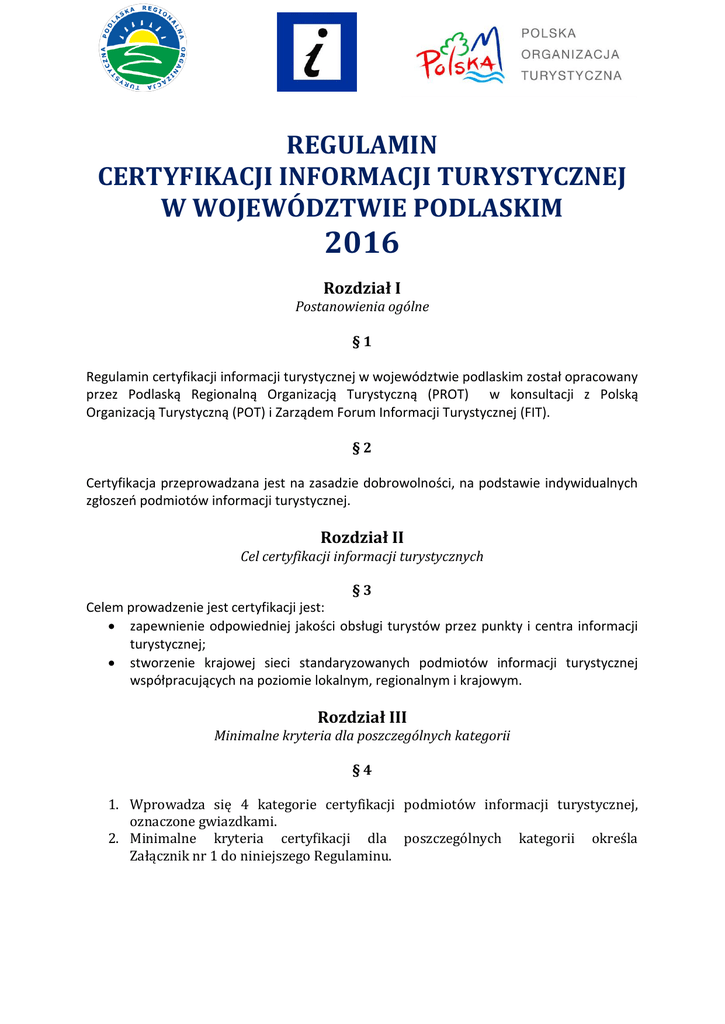 PODLASKA REGIONALNA ORGANIZACJA TURYSTYCZNA

i

Polska

POLSKA
ORGANIZACJA
TURYSTYCZNA

REGULAMIN
CERTYFIKACJI INFORMACJI TURYSTYCZNEJ
W WOJEWÓDZTWIE PODLASKIM
2016

Rozdział I
Postanowienia ogólne

§ 1

Regulamin certyfikacji informacji turystycznej w województwie podlaskim został opracowany przez Podlaską Regionalną Organizacją Turystyczną (PROT) w konsultacji z Polską Organizacją Turystyczną (POT) i Zarządem Forum Informacji Turystycznej (FIT).

§ 2

Certyfikacja przeprowadzana jest na zasadzie dobrowolności, na podstawie indywidualnych zgłoszeń podmiotów informacji turystycznej.

Rozdział II
Cel certyfikacji informacji turystycznych

§ 3

Celem prowadzenie jest certyfikacji jest:
• zapewnienie odpowiedniej jakości obsługi turystów przez punkty i centra informacji turystycznej;
• stworzenie krajowej sieci standaryzowanych podmiotów informacji turystycznej współpracujących na poziomie lokalnym, regionalnym i krajowym.

Rozdział III
Minimalne kryteria dla poszczególnych kategorii

§ 4

1. Wprowadza się 4 kategorie certyfikacji podmiotów informacji turystycznej, oznaczone gwiazdkami.
2. Minimalne kryteria certyfikacji dla poszczególnych kategorii określa Załącznik nr 1 do niniejszego Regulaminu.